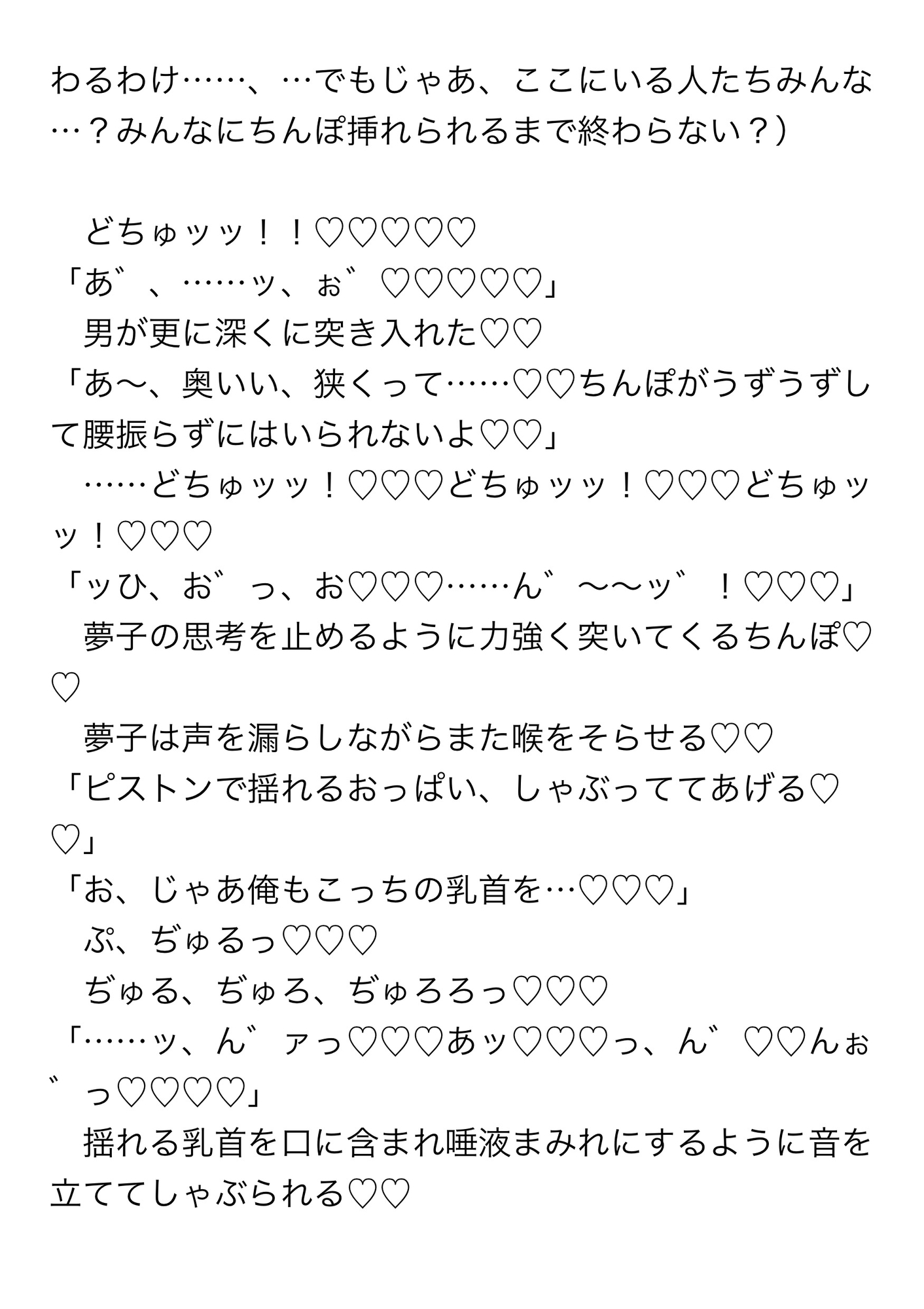 わるわけ……、…でもじゃあ、ここにいる人たちみんな…？みんなにちんぽ挿れられるまで終わらない？）

　どちゅッッ！！♡♡♡♡♡
「あ゛、……ッ、ぉ゛♡♡♡♡♡」
　男が更に深くに突き入れた♡♡
「あ〜、奥いい、狭くって……♡♡ちんぽがうずうずして腰振らずにはいられないよ♡♡」
　……どちゅッッ！♡♡♡どちゅッッ！♡♡♡どちゅッッ！♡♡♡
「ッひ、お゛っ、お♡♡♡……ん゛〜〜ッ゛！♡♡♡」
　夢子の思考を止めるように力強く突いてくるちんぽ♡♡
　夢子は声を漏らしながらまた喉をそらせる♡♡
「ピストンで揺れるおっぱい、しゃぶっててあげる♡♡」
「お、じゃあ俺もこっちの乳首を…♡♡♡」
　ぷ、ぢゅるっ♡♡♡
　ぢゅる、ぢゅろ、ぢゅろろっ♡♡♡
「……ッ、ん゛ァっ♡♡♡あッ♡♡♡っ、ん゛♡♡んぉ゛っ♡♡♡♡」
　揺れる乳首を口に含まれ唾液まみれにするように音を立ててしゃぶられる♡♡